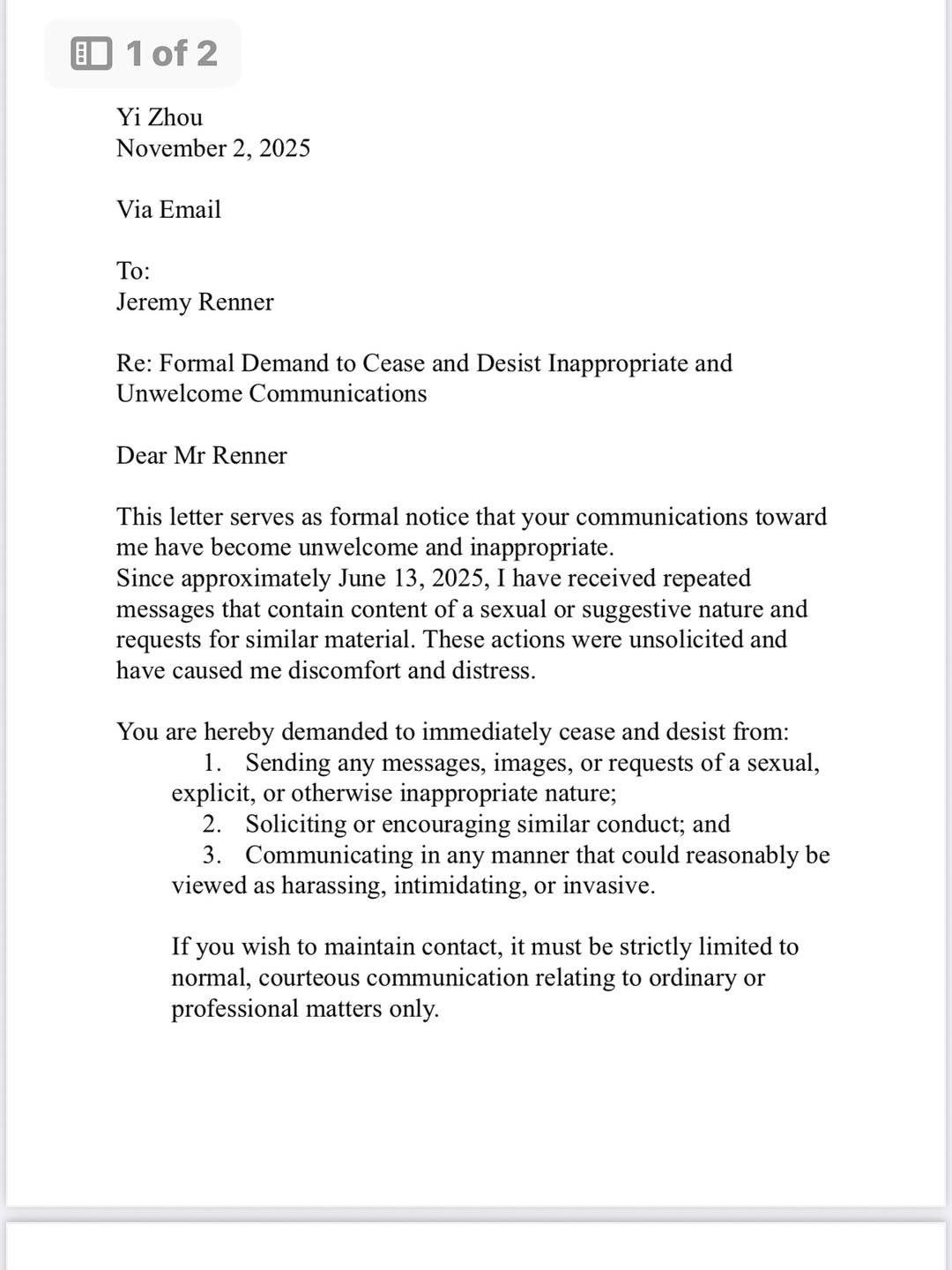 1 of 2

Yi Zhou
November 2, 2025

Via Email

To:
Jeremy Renner

Re: Formal Demand to Cease and Desist Inappropriate and Unwelcome Communications

Dear Mr Renner

This letter serves as formal notice that your communications toward me have become unwelcome and inappropriate.
Since approximately June 13, 2025, I have received repeated messages that contain content of a sexual or suggestive nature and requests for similar material. These actions were unsolicited and have caused me discomfort and distress.

You are hereby demanded to immediately cease and desist from:
1. Sending any messages, images, or requests of a sexual, explicit, or otherwise inappropriate nature;
2. Soliciting or encouraging similar conduct; and
3. Communicating in any manner that could reasonably be viewed as harassing, intimidating, or invasive.

If you wish to maintain contact, it must be strictly limited to normal, courteous communication relating to ordinary or professional matters only.